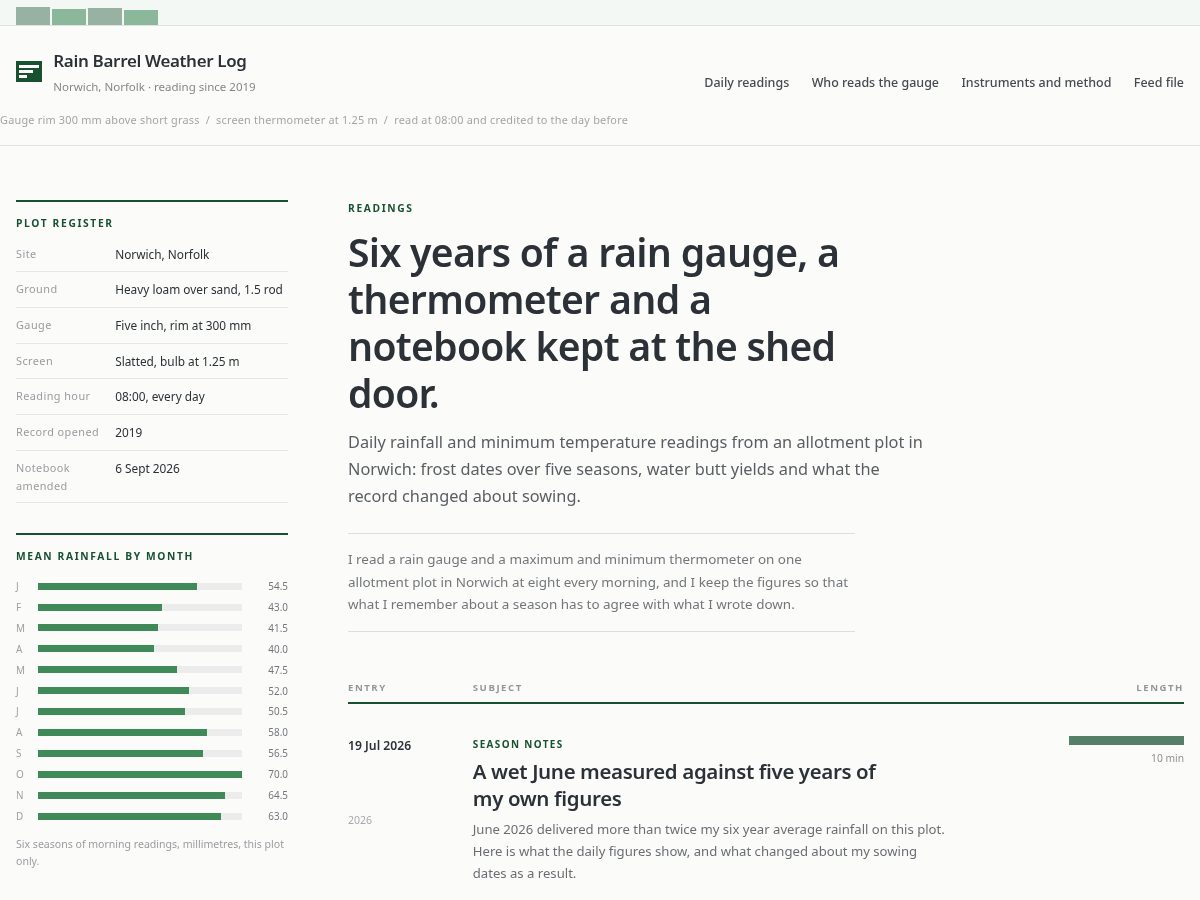 Rain Barrel Weather Log
Norwich, Norfolk · reading since 2019

Daily readings   Who reads the gauge   Instruments and method   Feed file

Gauge rim 300 mm above short grass / screen thermometer at 1.25 m / read at 08:00 and credited to the day before

PLOT REGISTER

| Site | Norwich, Norfolk |
|---|---|
| Ground | Heavy loam over sand, 1.5 rod |
| Gauge | Five inch, rim at 300 mm |
| Screen | Slatted, bulb at 1.25 m |
| Reading hour | 08:00, every day |
| Record opened | 2019 |
| Notebook amended | 6 Sept 2026 |

MEAN RAINFALL BY MONTH

| J | 54.5 |
|---|---|
| F | 43.0 |
| M | 41.5 |
| A | 40.0 |
| M | 47.5 |
| J | 52.0 |
| J | 50.5 |
| A | 58.0 |
| S | 56.5 |
| O | 70.0 |
| N | 64.5 |
| D | 63.0 |

Six seasons of morning readings, millimetres, this plot only.

READINGS

Six years of a rain gauge, a thermometer and a notebook kept at the shed door.

Daily rainfall and minimum temperature readings from an allotment plot in Norwich: frost dates over five seasons, water butt yields and what the record changed about sowing.

I read a rain gauge and a maximum and minimum thermometer on one allotment plot in Norwich at eight every morning, and I keep the figures so that what I remember about a season has to agree with what I wrote down.

ENTRY   SUBJECT   LENGTH

19 Jul 2026
2026

SEASON NOTES
A wet June measured against five years of my own figures
June 2026 delivered more than twice my six year average rainfall on this plot. Here is what the daily figures show, and what changed about my sowing dates as a result.

10 min